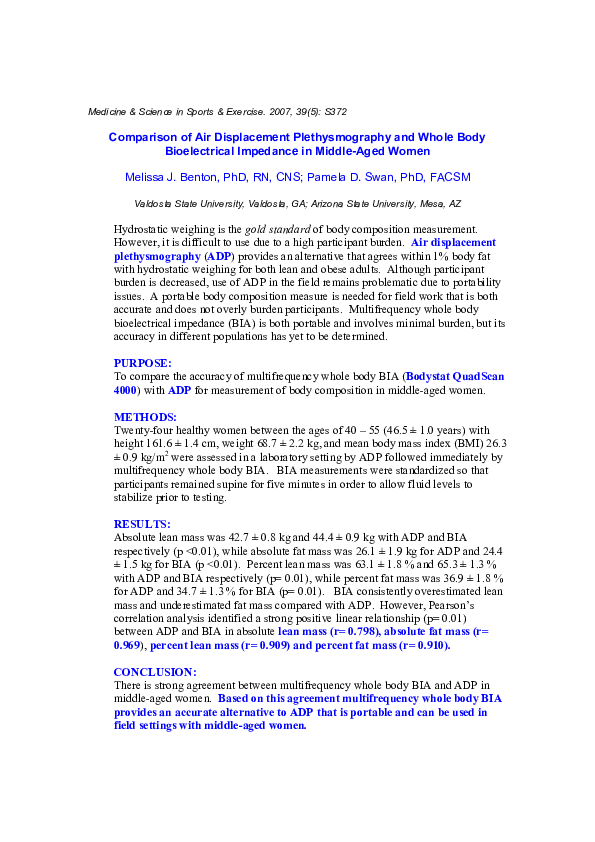 Medicine & Science in Sports & Exercise. 2007, 39(5): S372

Comparison of Air Displacement Plethysmography and Whole Body Bioelectrical Impedance in Middle-Aged Women

Melissa J. Benton, PhD, RN, CNS; Pamela D. Swan, PhD, FACSM

Valdosta State University, Valdosta, GA; Arizona State University, Mesa, AZ

Hydrostatic weighing is the gold standard of body composition measurement. However, it is difficult to use due to a high participant burden. Air displacement plethysmography (ADP) provides an alternative that agrees within 1% body fat with hydrostatic weighing for both lean and obese adults. Although participant burden is decreased, use of ADP in the field remains problematic due to portability issues. A portable body composition measure is needed for field work that is both accurate and does not overly burden participants. Multifrequency whole body bioelectrical impedance (BIA) is both portable and involves minimal burden, but its accuracy in different populations has yet to be determined.

PURPOSE:
To compare the accuracy of multifrequency whole body BIA (Bodystat QuadScan 4000) with ADP for measurement of body composition in middle-aged women.

METHODS:
Twenty-four healthy women between the ages of 40 – 55 (46.5 ± 1.0 years) with height 161.6 ± 1.4 cm, weight 68.7 ± 2.2 kg, and mean body mass index (BMI) 26.3 ± 0.9 kg/m$^2$ were assessed in a laboratory setting by ADP followed immediately by multifrequency whole body BIA. BIA measurements were standardized so that participants remained supine for five minutes in order to allow fluid levels to stabilize prior to testing.

RESULTS:
Absolute lean mass was 42.7 ± 0.8 kg and 44.4 ± 0.9 kg with ADP and BIA respectively (p <0.01), while absolute fat mass was 26.1 ± 1.9 kg for ADP and 24.4 ± 1.5 kg for BIA (p <0.01). Percent lean mass was 63.1 ± 1.8 % and 65.3 ± 1.3 % with ADP and BIA respectively (p= 0.01), while percent fat mass was 36.9 ± 1.8 % for ADP and 34.7 ± 1.3 % for BIA (p= 0.01). BIA consistently overestimated lean mass and underestimated fat mass compared with ADP. However, Pearson's correlation analysis identified a strong positive linear relationship (p= 0.01) between ADP and BIA in absolute lean mass (r= 0.798), absolute fat mass (r= 0.969), percent lean mass (r= 0.909) and percent fat mass (r= 0.910).

CONCLUSION:
There is strong agreement between multifrequency whole body BIA and ADP in middle-aged women. Based on this agreement multifrequency whole body BIA provides an accurate alternative to ADP that is portable and can be used in field settings with middle-aged women.